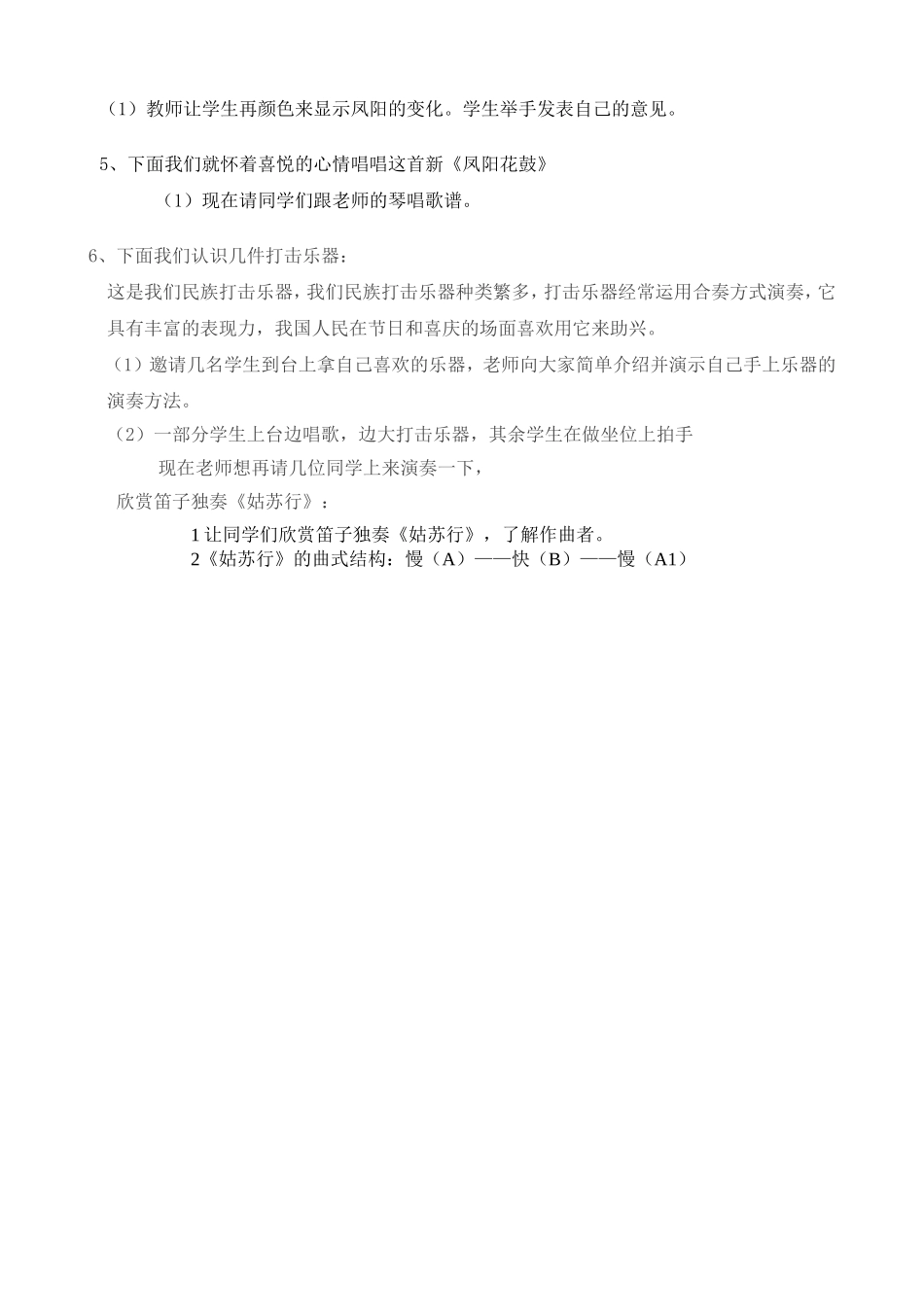 （1）教师让学生再颜色来显示凤阳的变化。学生举手发表自己的意见。

5、下面我们就怀着喜悦的心情唱唱这首新《凤阳花鼓》

（1）现在请同学们跟老师的琴唱歌谱。

6、下面我们认识几件打击乐器：

这是我们民族打击乐器，我们民族打击乐器种类繁多，打击乐器经常运用合奏方式演奏，它具有丰富的表现力，我国人民在节日和喜庆的场面喜欢用它来助兴。

（1）邀请几名学生到台上拿自己喜欢的乐器，老师向大家简单介绍并演示自己手上乐器的演奏方法。

（2）一部分学生上台边唱歌，边大打击乐器，其余学生在做坐位上拍手

现在老师想再请几位同学上来演奏一下，

欣赏笛子独奏《姑苏行》：

1 让同学们欣赏笛子独奏《姑苏行》，了解作曲者。

2《姑苏行》的曲式结构：慢（A）——快（B）——慢（A1）